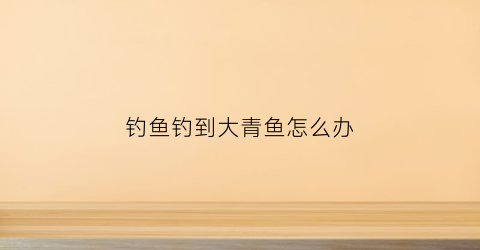 钓鱼钓到大青鱼怎么办